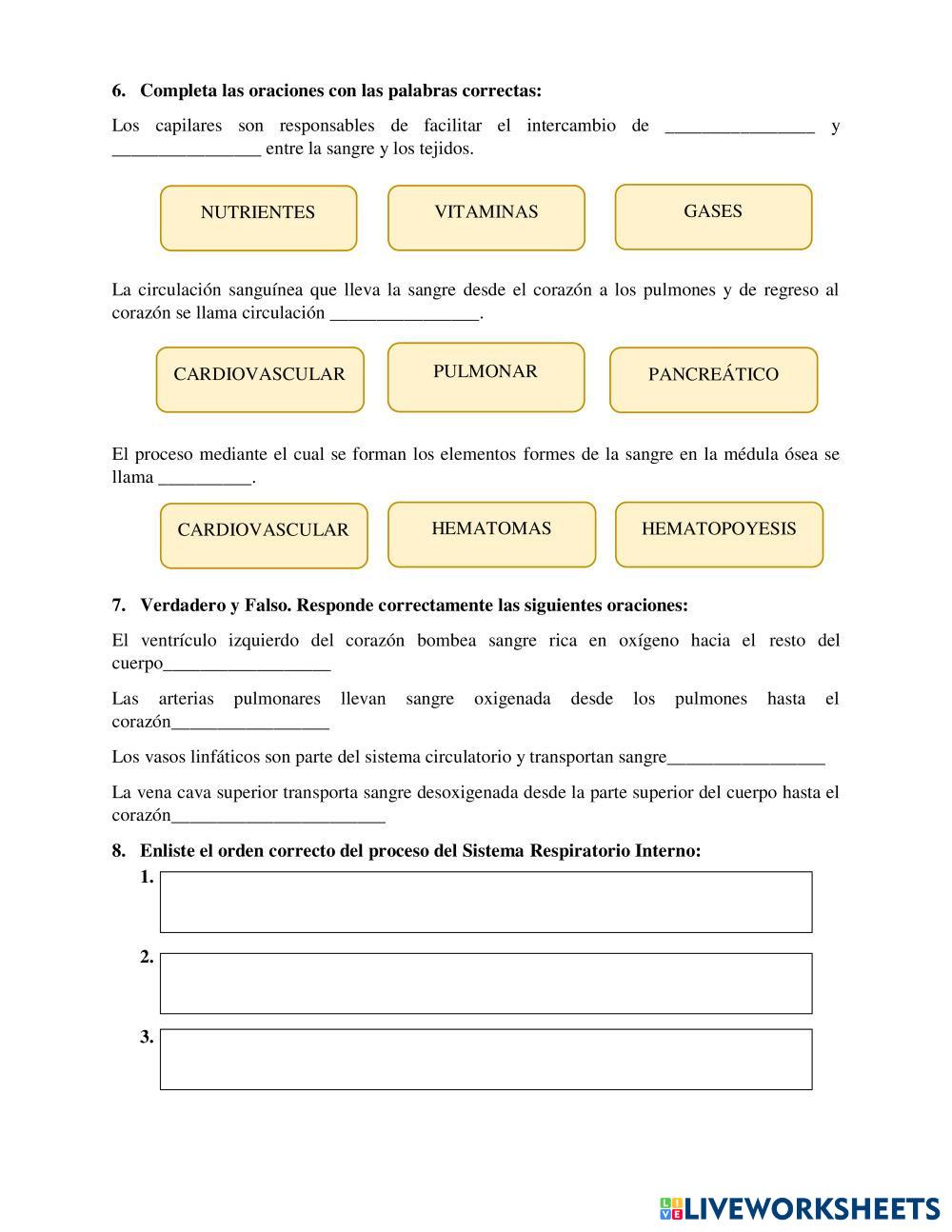 6. Completa las oraciones con las palabras correctas:

Los capilares son responsables de facilitar el intercambio de ________________ y ________________ entre la sangre y los tejidos.

NUTRIENTES

VITAMINAS

GASES

La circulación sanguínea que lleva la sangre desde el corazón a los pulmones y de regreso al corazón se llama circulación ________________.

CARDIOVASCULAR

PULMONAR

PANCREÁTICO

El proceso mediante el cual se forman los elementos formes de la sangre en la médula ósea se llama __________.

CARDIOVASCULAR

HEMATOMAS

HEMATOPOYESIS

7. Verdadero y Falso. Responde correctamente las siguientes oraciones:

El ventrículo izquierdo del corazón bombea sangre rica en oxígeno hacia el resto del cuerpo__________________

Las arterias pulmonares llevan sangre oxigenada desde los pulmones hasta el corazón_________________

Los vasos linfáticos son parte del sistema circulatorio y transportan sangre_________________

La vena cava superior transporta sangre desoxigenada desde la parte superior del cuerpo hasta el corazón_______________________

8. Enliste el orden correcto del proceso del Sistema Respiratorio Interno:

1.

2.

3.

LIVEWORKSHEETS